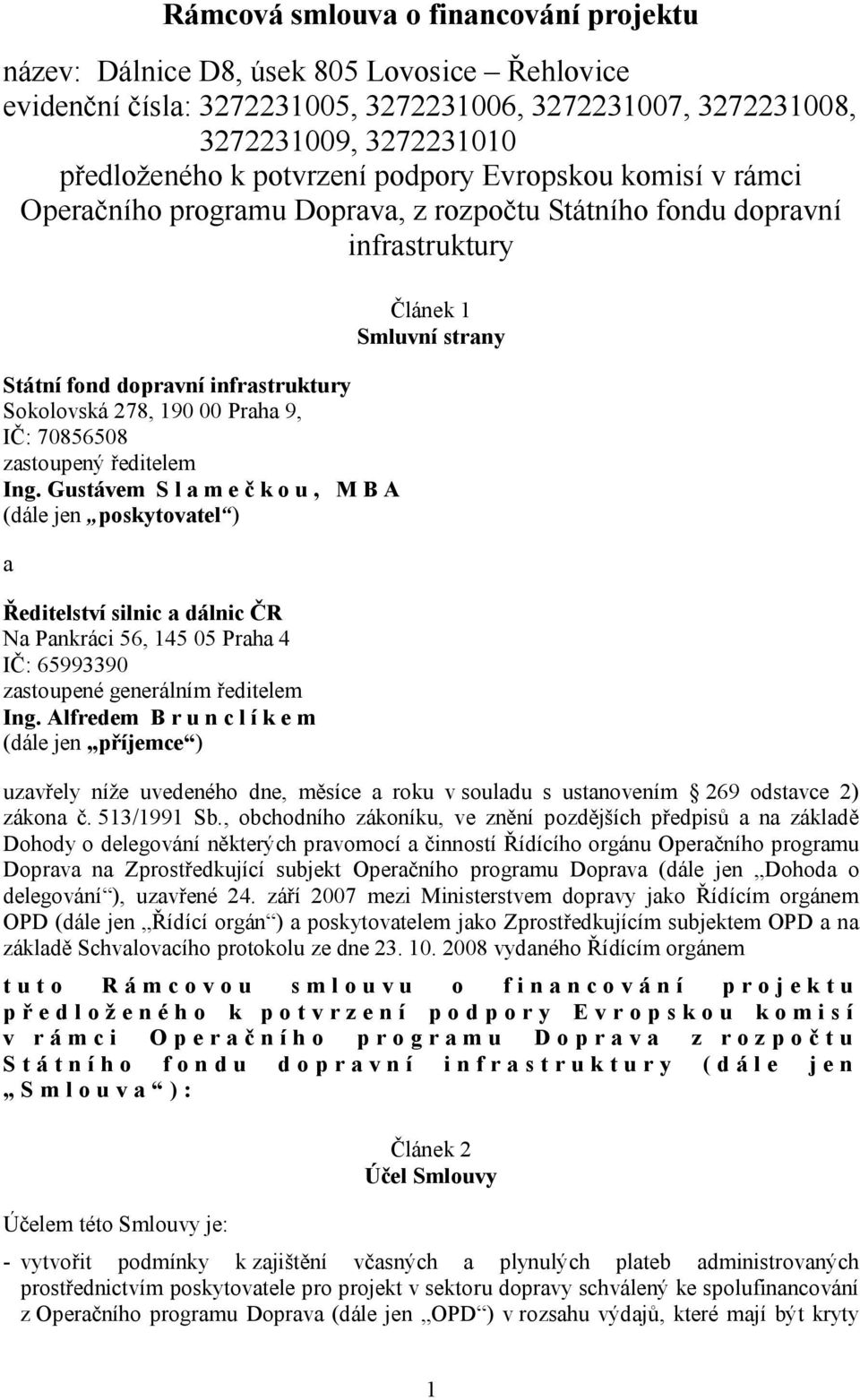 Rámcová smlouva o financování projektu

název: Dálnice D8, úsek 805 Lovosice – Řehlovice
evidenční čísla: 3272231005, 3272231006, 3272231007, 3272231008, 3272231009, 3272231010
předloženého k potvrzení podpory Evropskou komisí v rámci Operačního programu Doprava, z rozpočtu Státního fondu dopravní infrastruktury

Článek 1
Smluvní strany

Státní fond dopravní infrastruktury
Sokolovská 278, 190 00 Praha 9,
IČ: 70856508
zastoupený ředitelem
Ing. Gustávem S l a m e č k o u , M B A
(dále jen „poskytovatel“)

a

Ředitelství silnic a dálnic ČR
Na Pankráci 56, 145 05 Praha 4
IČ: 65993390
zastoupené generálním ředitelem
Ing. Alfredem B r u n c l í k e m
(dále jen „příjemce“)

uzavřely níže uvedeného dne, měsíce a roku v souladu s ustanovením 269 odstavce 2) zákona č. 513/1991 Sb., obchodního zákoníku, ve znění pozdějších předpisů a na základě Dohody o delegování některých pravomocí a činností Řídícího orgánu Operačního programu Doprava na Zprostředkující subjekt Operačního programu Doprava (dále jen „Dohoda o delegování“), uzavřené 24. září 2007 mezi Ministerstvem dopravy jako Řídícím orgánem OPD (dále jen „Řídící orgán“) a poskytovatelem jako Zprostředkujícím subjektem OPD a na základě Schvalovacího protokolu ze dne 23. 10. 2008 vydaného Řídícím orgánem

t u t o R á m c o v o u s m l o u v u o f i n a n c o v á n í p r o j e k t u p ř e d l o ž e n é h o k p o t v r z e n í p o d p o r y E v r o p s k o u k o m i s í v r á m c i O p e r a č n í h o p r o g r a m u D o p r a v a z r o z p o č t u S t á t n í h o f o n d u d o p r a v n í i n f r a s t r u k t u r y ( d á l e j e n „ S m l o u v a “ ) :

Článek 2
Účel Smlouvy

Účelem této Smlouvy je:

- vytvořit podmínky k zajištění včasných a plynulých plateb administrovaných prostřednictvím poskytovatele pro projekt v sektoru dopravy schválený ke spolufinancování z Operačního programu Doprava (dále jen „OPD“) v rozsahu výdajů, které mají být kryty

1